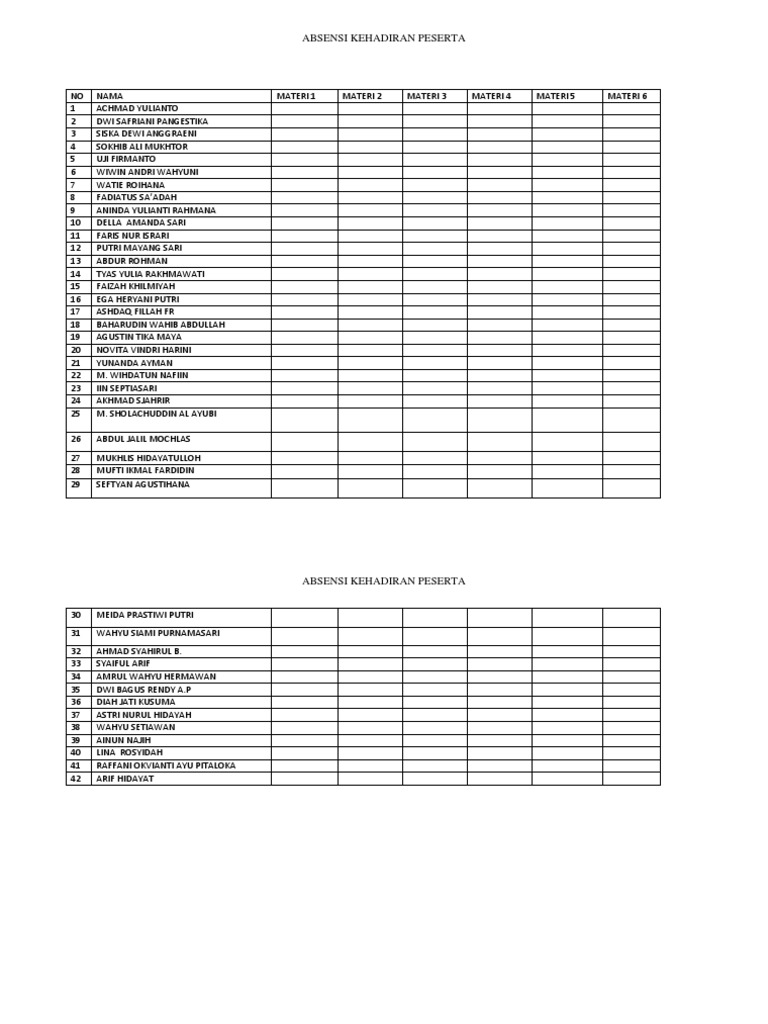 ABSENSI KEHADIRAN PESERTA

| NO | NAMA | MATERI 1 | MATERI 2 | MATERI 3 | MATERI 4 | MATERI 5 | MATERI 6 |
|---|---|---|---|---|---|---|---|
| 1 | ACHMAD YULIANTO | | | | | | |
| 2 | DWI SAFRIANI PANGESTIKA | | | | | | |
| 3 | SISKA DEWI ANGGRAENI | | | | | | |
| 4 | SOKHIB ALI MUKHTOR | | | | | | |
| 5 | UJI FIRMANTO | | | | | | |
| 6 | WIWIN ANDRI WAHYUNI | | | | | | |
| 7 | WATIE ROIHANA | | | | | | |
| 8 | FADIATUS SA'ADAH | | | | | | |
| 9 | ANINDA YULIANTI RAHMANA | | | | | | |
| 10 | DELLA AMANDA SARI | | | | | | |
| 11 | FARIS NUR ISRARI | | | | | | |
| 12 | PUTRI MAYANG SARI | | | | | | |
| 13 | ABDUR ROHMAN | | | | | | |
| 14 | TYAS YULIA RAKHMAWATI | | | | | | |
| 15 | FAIZAH KHILMIYAH | | | | | | |
| 16 | EGA HERYANI PUTRI | | | | | | |
| 17 | ASHDAQ FILLAH FR | | | | | | |
| 18 | BAHARUDIN WAHIB ABDULLAH | | | | | | |
| 19 | AGUSTIN TIKA MAYA | | | | | | |
| 20 | NOVITA VINDRI HARINI | | | | | | |
| 21 | YUNANDA AYMAN | | | | | | |
| 22 | M. WIHDATUN NAFIIN | | | | | | |
| 23 | IIN SEPTIASARI | | | | | | |
| 24 | AKHMAD SJAHRIR | | | | | | |
| 25 | M. SHOLACHUDDIN AL AYUBI | | | | | | |
| 26 | ABDUL JALIL MOCHLAS | | | | | | |
| 27 | MUKHLIS HIDAYATULLOH | | | | | | |
| 28 | MUFTI IKMAL FARDIDIN | | | | | | |
| 29 | SEFTYAN AGUSTIHANA | | | | | | |

ABSENSI KEHADIRAN PESERTA

| | | | | | | | |
|---|---|---|---|---|---|---|---|
| 30 | MEIDA PRASTIWI PUTRI | | | | | | |
| 31 | WAHYU SIAMI PURNAMASARI | | | | | | |
| 32 | AHMAD SYAHIRUL B. | | | | | | |
| 33 | SYAIFUL ARIF | | | | | | |
| 34 | AMRUL WAHYU HERMAWAN | | | | | | |
| 35 | DWI BAGUS RENDY A.P | | | | | | |
| 36 | DIAH JATI KUSUMA | | | | | | |
| 37 | ASTRI NURUL HIDAYAH | | | | | | |
| 38 | WAHYU SETIAWAN | | | | | | |
| 39 | AINUN NAJIH | | | | | | |
| 40 | LINA ROSYIDAH | | | | | | |
| 41 | RAFFANI OKVIANTI AYU PITALOKA | | | | | | |
| 42 | ARIF HIDAYAT | | | | | | |